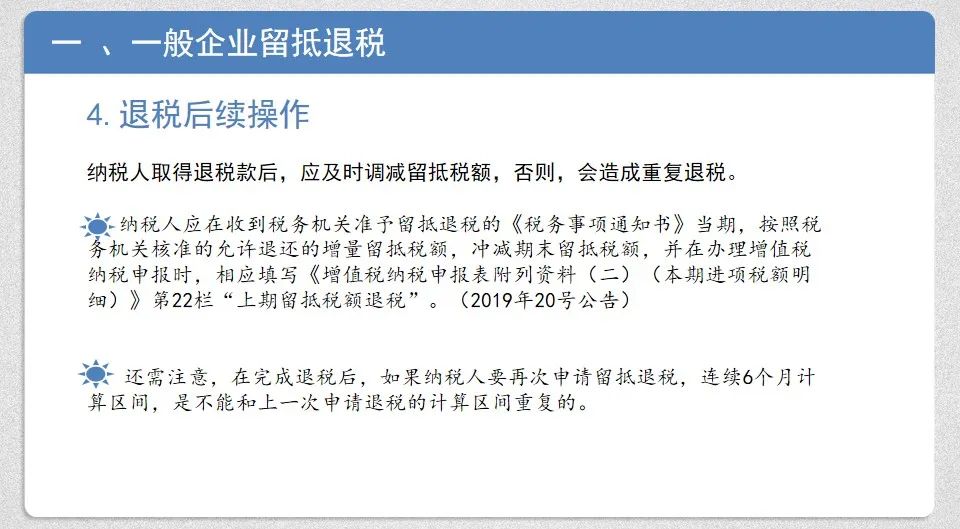 一 、一般企业留抵退税

4. 退税后续操作

纳税人取得退税款后，应及时调减留抵税额，否则，会造成重复退税。

纳税人应在收到税务机关准予留抵退税的《税务事项通知书》当期，按照税务机关核准的允许退还的增量留抵税额，冲减期末留抵税额，并在办理增值税纳税申报时，相应填写《增值税纳税申报表附列资料（二）（本期进项税额明细）》第22栏“上期留抵税额退税”。（2019年20号公告）

还需注意，在完成退税后，如果纳税人要再次申请留抵退税，连续6个月计算区间，是不能和上一次申请退税的计算区间重复的。